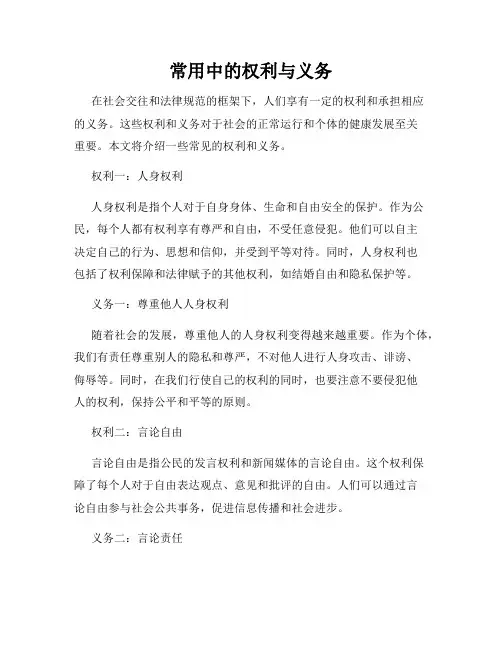 常用中的权利与义务

在社会交往和法律规范的框架下，人们享有一定的权利和承担相应的义务。这些权利和义务对于社会的正常运行和个体的健康发展至关重要。本文将介绍一些常见的权利和义务。

权利一：人身权利

人身权利是指个人对于自身身体、生命和自由安全的保护。作为公民，每个人都有权利享有尊严和自由，不受任意侵犯。他们可以自主决定自己的行为、思想和信仰，并受到平等对待。同时，人身权利也包括了权利保障和法律赋予的其他权利，如结婚自由和隐私保护等。

义务一：尊重他人人身权利

随着社会的发展，尊重他人的人身权利变得越来越重要。作为个体，我们有责任尊重别人的隐私和尊严，不对他人进行人身攻击、诽谤、侮辱等。同时，在我们行使自己的权利的同时，也要注意不要侵犯他人的权利，保持公平和平等的原则。

权利二：言论自由

言论自由是指公民的发言权利和新闻媒体的言论自由。这个权利保障了每个人对于自由表达观点、意见和批评的自由。人们可以通过言论自由参与社会公共事务，促进信息传播和社会进步。

义务二：言论责任